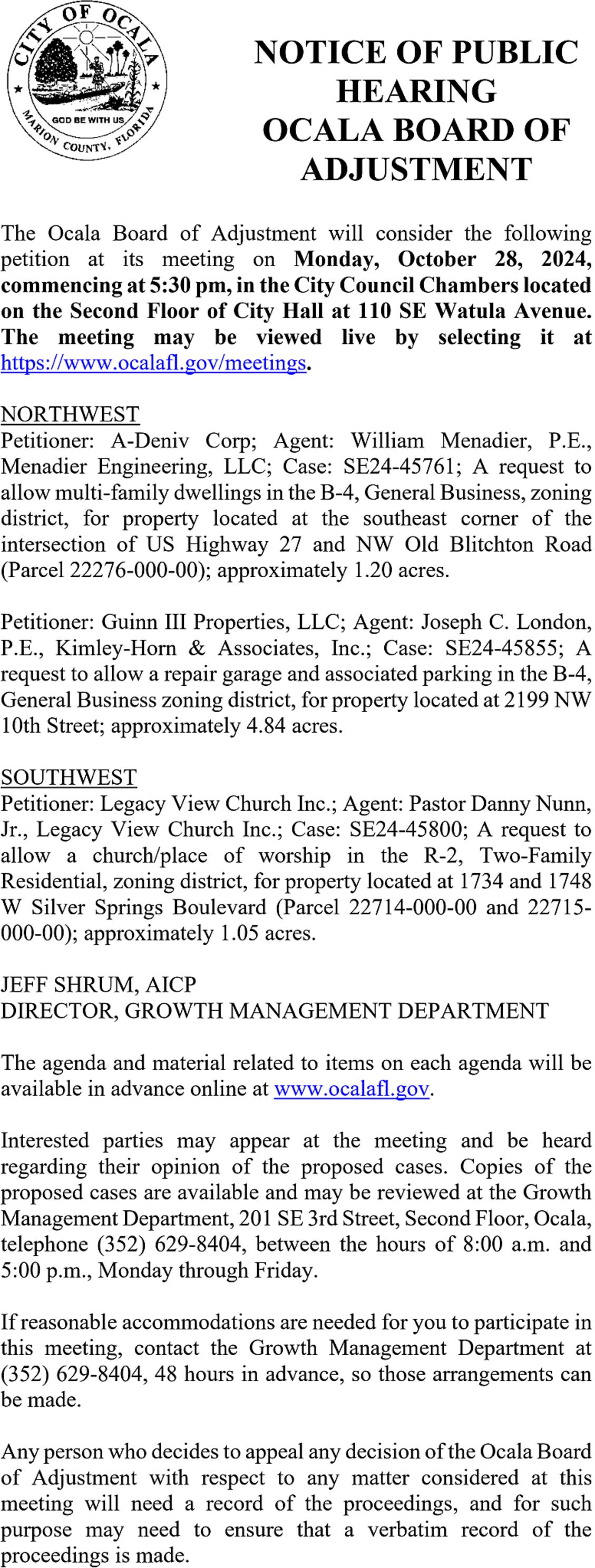 CITY OF OCALA
GOD BE WITH US
MARION COUNTY, FLORIDA

NOTICE OF PUBLIC HEARING OCALA BOARD OF ADJUSTMENT

The Ocala Board of Adjustment will consider the following petition at its meeting on Monday, October 28, 2024, commencing at 5:30 pm, in the City Council Chambers located on the Second Floor of City Hall at 110 SE Watula Avenue. The meeting may be viewed live by selecting it at https://www.ocalafl.gov/meetings.

NORTHWEST
Petitioner: A-Deniv Corp; Agent: William Menadier, P.E., Menadier Engineering, LLC; Case: SE24-45761; A request to allow multi-family dwellings in the B-4, General Business, zoning district, for property located at the southeast corner of the intersection of US Highway 27 and NW Old Blitchton Road (Parcel 22276-000-00); approximately 1.20 acres.

Petitioner: Guinn III Properties, LLC; Agent: Joseph C. London, P.E., Kimley-Horn & Associates, Inc.; Case: SE24-45855; A request to allow a repair garage and associated parking in the B-4, General Business zoning district, for property located at 2199 NW 10th Street; approximately 4.84 acres.

SOUTHWEST
Petitioner: Legacy View Church Inc.; Agent: Pastor Danny Nunn, Jr., Legacy View Church Inc.; Case: SE24-45800; A request to allow a church/place of worship in the R-2, Two-Family Residential, zoning district, for property located at 1734 and 1748 W Silver Springs Boulevard (Parcel 22714-000-00 and 22715-000-00); approximately 1.05 acres.

JEFF SHRUM, AICP
DIRECTOR, GROWTH MANAGEMENT DEPARTMENT

The agenda and material related to items on each agenda will be available in advance online at www.ocalafl.gov.

Interested parties may appear at the meeting and be heard regarding their opinion of the proposed cases. Copies of the proposed cases are available and may be reviewed at the Growth Management Department, 201 SE 3rd Street, Second Floor, Ocala, telephone (352) 629-8404, between the hours of 8:00 a.m. and 5:00 p.m., Monday through Friday.

If reasonable accommodations are needed for you to participate in this meeting, contact the Growth Management Department at (352) 629-8404, 48 hours in advance, so those arrangements can be made.

Any person who decides to appeal any decision of the Ocala Board of Adjustment with respect to any matter considered at this meeting will need a record of the proceedings, and for such purpose may need to ensure that a verbatim record of the proceedings is made.